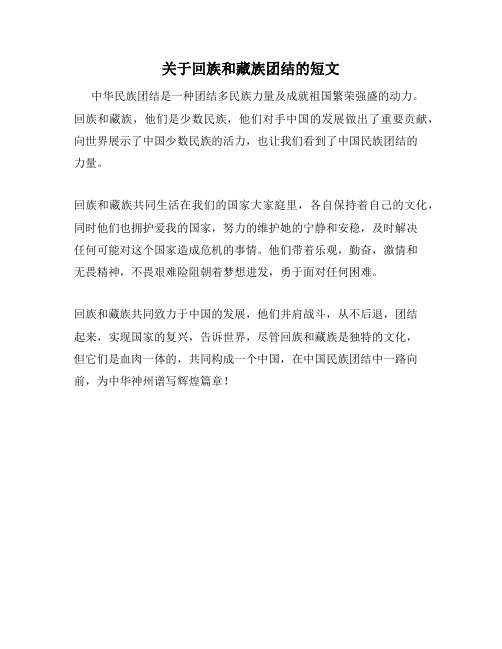 关于回族和藏族团结的短文

中华民族团结是一种团结多民族力量及成就祖国繁荣强盛的动力。回族和藏族，他们是少数民族，他们对手中国的发展做出了重要贡献，向世界展示了中国少数民族的活力，也让我们看到了中国民族团结的力量。

回族和藏族共同生活在我们的国家大家庭里，各自保持着自己的文化，同时他们也拥护爱我的国家，努力的维护她的宁静和安稳，及时解决任何可能对这个国家造成危机的事情。他们带着乐观，勤奋，激情和无畏精神，不畏艰难险阻朝着梦想进发，勇于面对任何困难。

回族和藏族共同致力于中国的发展，他们并肩战斗，从不后退，团结起来，实现国家的复兴，告诉世界，尽管回族和藏族是独特的文化，但它们是血肉一体的，共同构成一个中国，在中国民族团结中一路向前，为中华神州谱写辉煌篇章！